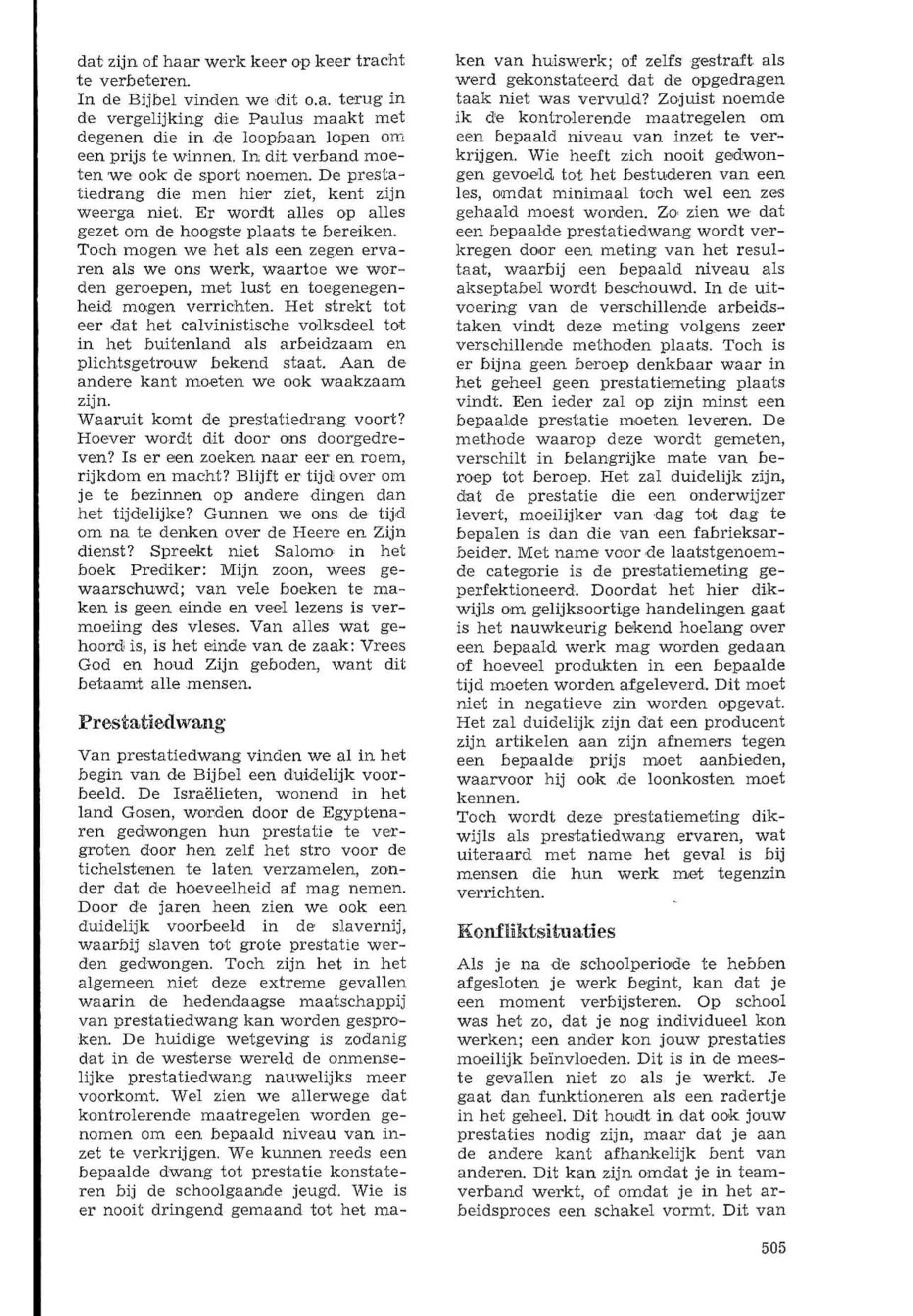 dat zijn of haar werk keer op keer tracht te verbeteren.
In de Bijbel vinden we dit o.a. terug in de vergelijking die Paulus maakt met degenen die in de loopbaan lopen om een prijs te winnen. In dit verband moeten we ook de sport noemen. De prestatiedrang die men hier ziet, kent zijn weerga niet. Er wordt alles op alles gezet om de hoogste plaats te bereiken.
Toch mogen we het als een zegen ervaren als we ons werk, waartoe we worden geroepen, met lust en toegenegenheid mogen verrichten. Het strekt tot eer dat het calvinistische volksdeel tot in het buitenland als arbeidzaam en plichtsgetrouw bekend staat. Aan de andere kant moeten we ook waakzaam zijn.
Waaruit komt de prestatiedrang voort? Hoever wordt dit door ons doorgedreven? Is er een zoeken naar eer en roem, rijkdom en macht? Blijft er tijd over om je te bezinnen op andere dingen dan het tijdelijke? Gunnen we ons de tijd om na te denken over de Heere en Zijn dienst? Spreekt niet Salomo in het boek Prediker: Mijn zoon, wees gewaarschuwd; van vele boeken te maken is geen einde en veel lezens is vermoeiing des vleses. Van alles wat gehoord is, is het einde van de zaak: Vrees God en houd Zijn geboden, want dit betaamt alle mensen.

Prestatiedwang

Van prestatiedwang vinden we al in het begin van de Bijbel een duidelijk voorbeeld. De Israëlieten, wonend in het land Gosen, worden door de Egyptenaren gedwongen hun prestatie te vergroten door hen zelf het stro voor de tichelstenen te laten verzamelen, zonder dat de hoeveelheid af mag nemen. Door de jaren heen zien we ook een duidelijk voorbeeld in de slavernij, waarbij slaven tot grote prestatie werden gedwongen. Toch zijn het in het algemeen niet deze extreme gevallen waarin de hedendaagse maatschappij van prestatiedwang kan worden gesproken. De huidige wetgeving is zodanig dat in de westerse wereld de onmenselijke prestatiedwang nauwelijks meer voorkomt. Wel zien we allerwege dat kontrolerende maatregelen worden genomen om een bepaald niveau van inzet te verkrijgen. We kunnen reeds een bepaalde dwang tot prestatie konstateren bij de schoolgaande jeugd. Wie is er nooit dringend gemaand tot het maken van huiswerk; of zelfs gestraft als werd gekonstateerd dat de opgedragen taak niet was vervuld? Zojuist noemde ik de kontrolerende maatregelen om een bepaald niveau van inzet te verkrijgen. Wie heeft zich nooit gedwongen gevoeld tot het bestuderen van een les, omdat minimaal toch wel een zes gehaald moest worden. Zo zien we dat een bepaalde prestatiedwang wordt verkregen door een meting van het resultaat, waarbij een bepaald niveau als akseptabel wordt beschouwd. In de uitvoering van de verschillende arbeidstaken vindt deze meting volgens zeer verschillende methoden plaats. Toch is er bijna geen beroep denkbaar waar in het geheel geen prestatiemeting plaats vindt. Een ieder zal op zijn minst een bepaalde prestatie moeten leveren. De methode waarop deze wordt gemeten, verschilt in belangrijke mate van beroep tot beroep. Het zal duidelijk zijn, dat de prestatie die een onderwijzer levert, moeilijker van dag tot dag te bepalen is dan die van een fabrieksarbeider. Met name voor de laatstgenoemde categorie is de prestatiemeting geperfektioneerd. Doordat het hier dikwijls om gelijksoortige handelingen gaat is het nauwkeurig bekend hoelang over een bepaald werk mag worden gedaan of hoeveel produkten in een bepaalde tijd moeten worden afgeleverd. Dit moet niet in negatieve zin worden opgevat. Het zal duidelijk zijn dat een producent zijn artikelen aan zijn afnemers tegen een bepaalde prijs moet aanbieden, waarvoor hij ook de loonkosten moet kennen.
Toch wordt deze prestatiemeting dikwijls als prestatiedwang ervaren, wat uiteraard met name het geval is bij mensen die hun werk met tegenzin verrichten.

Konfliktsituaties

Als je na de schoolperiode te hebben afgesloten je werk begint, kan dat je een moment verbijsteren. Op school was het zo, dat je nog individueel kon werken; een ander kon jouw prestaties moeilijk beïnvloeden. Dit is in de meeste gevallen niet zo als je werkt. Je gaat dan funktioneren als een radertje in het geheel. Dit houdt in dat ook jouw prestaties nodig zijn, maar dat je aan de andere kant afhankelijk bent van anderen. Dit kan zijn omdat je in teamverband werkt, of omdat je in het arbeidsproces een schakel vormt. Dit van

505